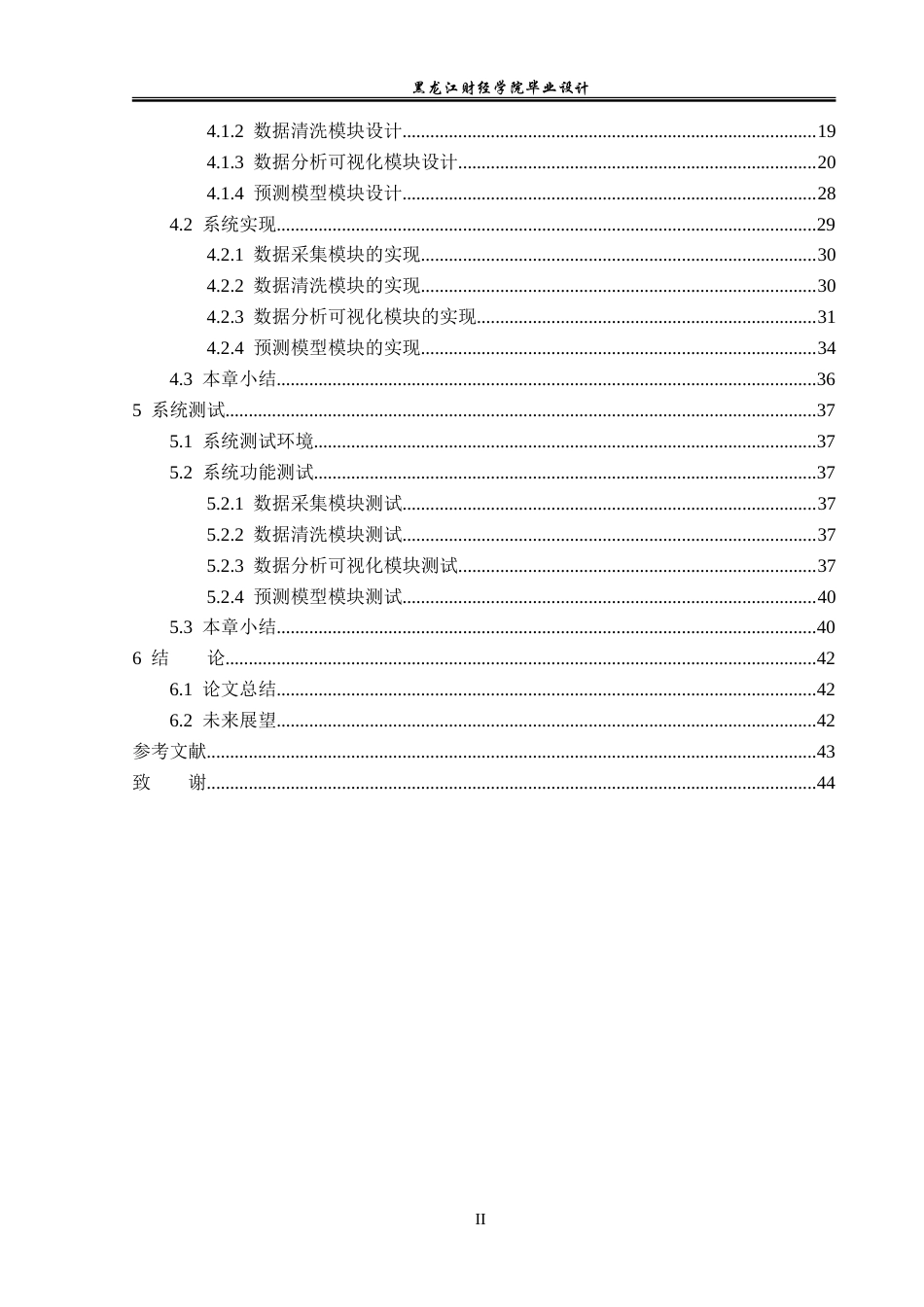 黑龙江财经学院毕业设计

4.1.2 数据清洗模块设计 19
4.1.3 数据分析可视化模块设计 20
4.1.4 预测模型模块设计 28
4.2 系统实现 29
4.2.1 数据采集模块的实现 30
4.2.2 数据清洗模块的实现 30
4.2.3 数据分析可视化模块的实现 31
4.2.4 预测模型模块的实现 34
4.3 本章小结 36
5 系统测试 37
5.1 系统测试环境 37
5.2 系统功能测试 37
5.2.1 数据采集模块测试 37
5.2.2 数据清洗模块测试 37
5.2.3 数据分析可视化模块测试 37
5.2.4 预测模型模块测试 40
5.3 本章小结 40
6 结 论 42
6.1 论文总结 42
6.2 未来展望 42
参考文献 43
致 谢 44

II